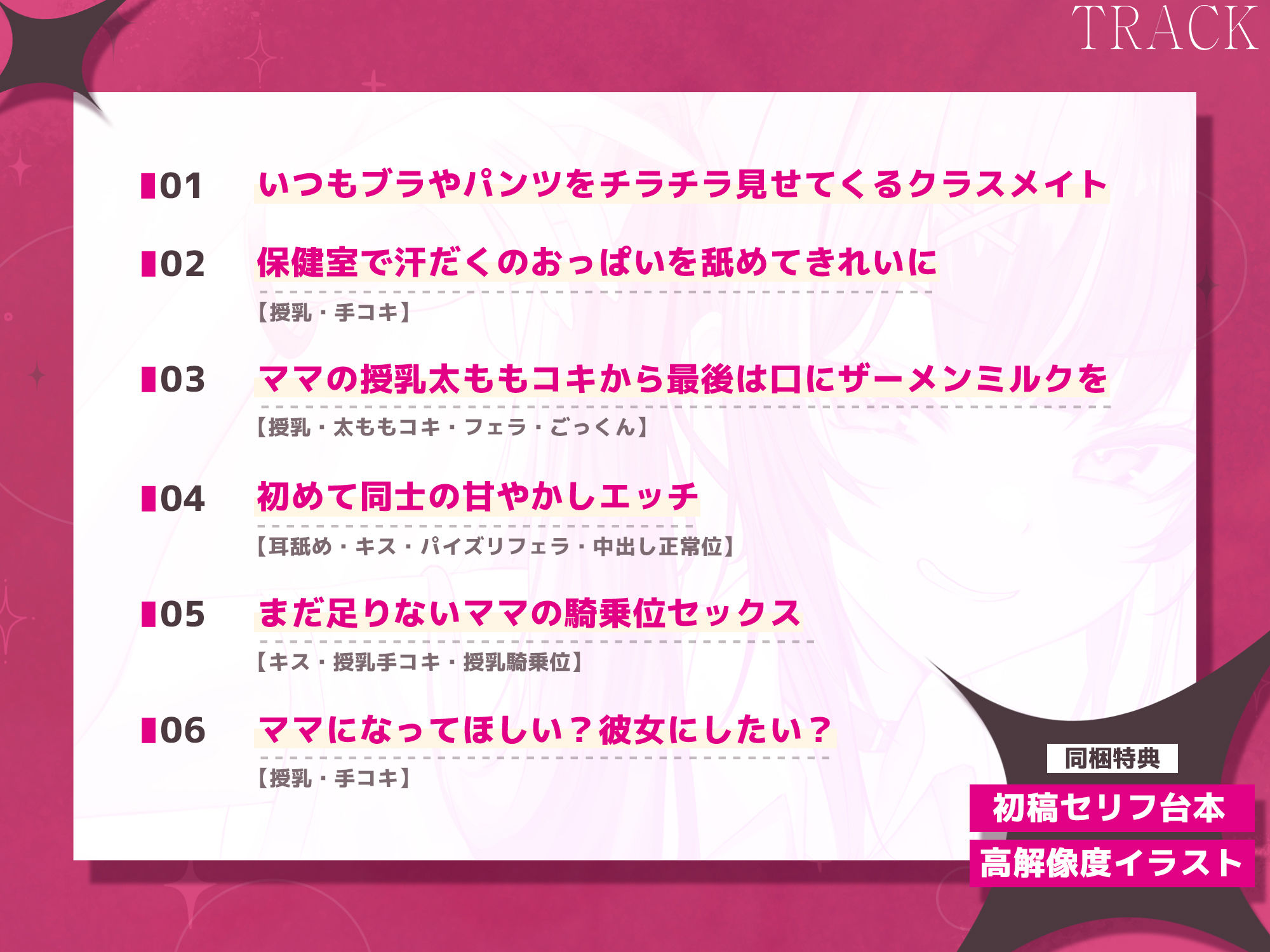 TRACK

01 いつもブラやパンツをチラチラ見せてくるクラスメイト

02 保健室で汗だくのおっぱいを舐めてきれいに

【授乳・手コキ】

03 ママの授乳太ももコキから最後は口にザーメンミルクを

【授乳・太ももコキ・フェラ・ごっくん】

04 初めて同士の甘やかしエッチ

【耳舐め・キス・パイズリフェラ・中出し正常位】

05 まだ足りないママの騎乗位セックス

【キス・授乳手コキ・授乳騎乗位】

06 ママになってほしい？彼女にしたい？

【授乳・手コキ】

同梱特典

初稿セリフ台本

高解像度イラスト